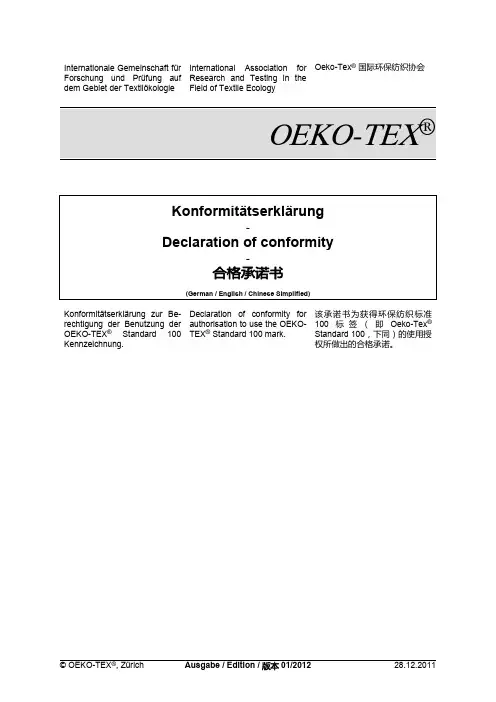 Internationale Gemeinschaft für Forschung und Prüfung auf dem Gebiet der Textilökologie

International Association for Research and Testing in the Field of Textile Ecology

Oeko-Tex® 国际环保纺织协会

OEKO-TEX®

Konformitätserklärung
-
Declaration of conformity
-
合格承诺书

(German / English / Chinese Simplified)

Konformitätserklärung zur Berechtigung der Benutzung der OEKO-TEX® Standard 100 Kennzeichnung.

Declaration of conformity for authorisation to use the OEKO-TEX® Standard 100 mark.

该承诺书为获得环保纺织标准 100 标签（即 Oeko-Tex® Standard 100，下同）的使用授权所做出的合格承诺。

© OEKO-TEX®, Zürich    Ausgabe / Edition / 版本 01/2012    28.12.2011